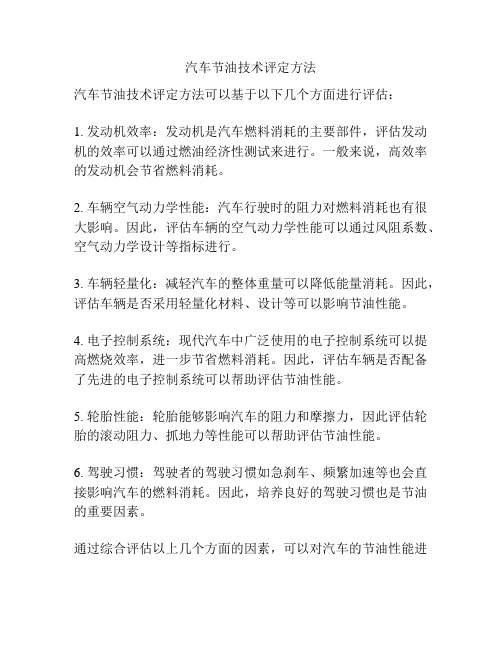 汽车节油技术评定方法

汽车节油技术评定方法可以基于以下几个方面进行评估：

1. 发动机效率：发动机是汽车燃料消耗的主要部件，评估发动机的效率可以通过燃油经济性测试来进行。一般来说，高效率的发动机会节省燃料消耗。

2. 车辆空气动力学性能：汽车行驶时的阻力对燃料消耗也有很大影响。因此，评估车辆的空气动力学性能可以通过风阻系数、空气动力学设计等指标进行。

3. 车辆轻量化：减轻汽车的整体重量可以降低能量消耗。因此，评估车辆是否采用轻量化材料、设计等可以影响节油性能。

4. 电子控制系统：现代汽车中广泛使用的电子控制系统可以提高燃烧效率，进一步节省燃料消耗。因此，评估车辆是否配备了先进的电子控制系统可以帮助评估节油性能。

5. 轮胎性能：轮胎能够影响汽车的阻力和摩擦力，因此评估轮胎的滚动阻力、抓地力等性能可以帮助评估节油性能。

6. 驾驶习惯：驾驶者的驾驶习惯如急刹车、频繁加速等也会直接影响汽车的燃料消耗。因此，培养良好的驾驶习惯也是节油的重要因素。

通过综合评估以上几个方面的因素，可以对汽车的节油性能进